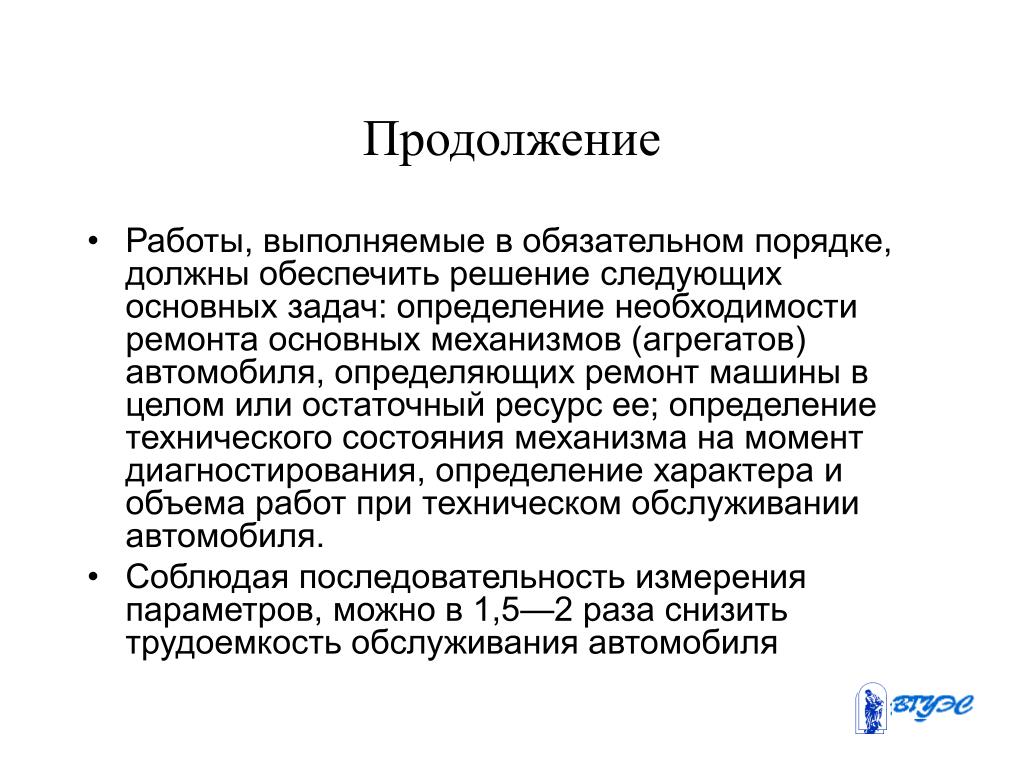 Продолжение

• Работы, выполняемые в обязательном порядке, должны обеспечить решение следующих основных задач: определение необходимости ремонта основных механизмов (агрегатов) автомобиля, определяющих ремонт машины в целом или остаточный ресурс ее; определение технического состояния механизма на момент диагностирования, определение характера и объема работ при техническом обслуживании автомобиля.

• Соблюдая последовательность измерения параметров, можно в 1,5—2 раза снизить трудоемкость обслуживания автомобиля

ВГУЭС